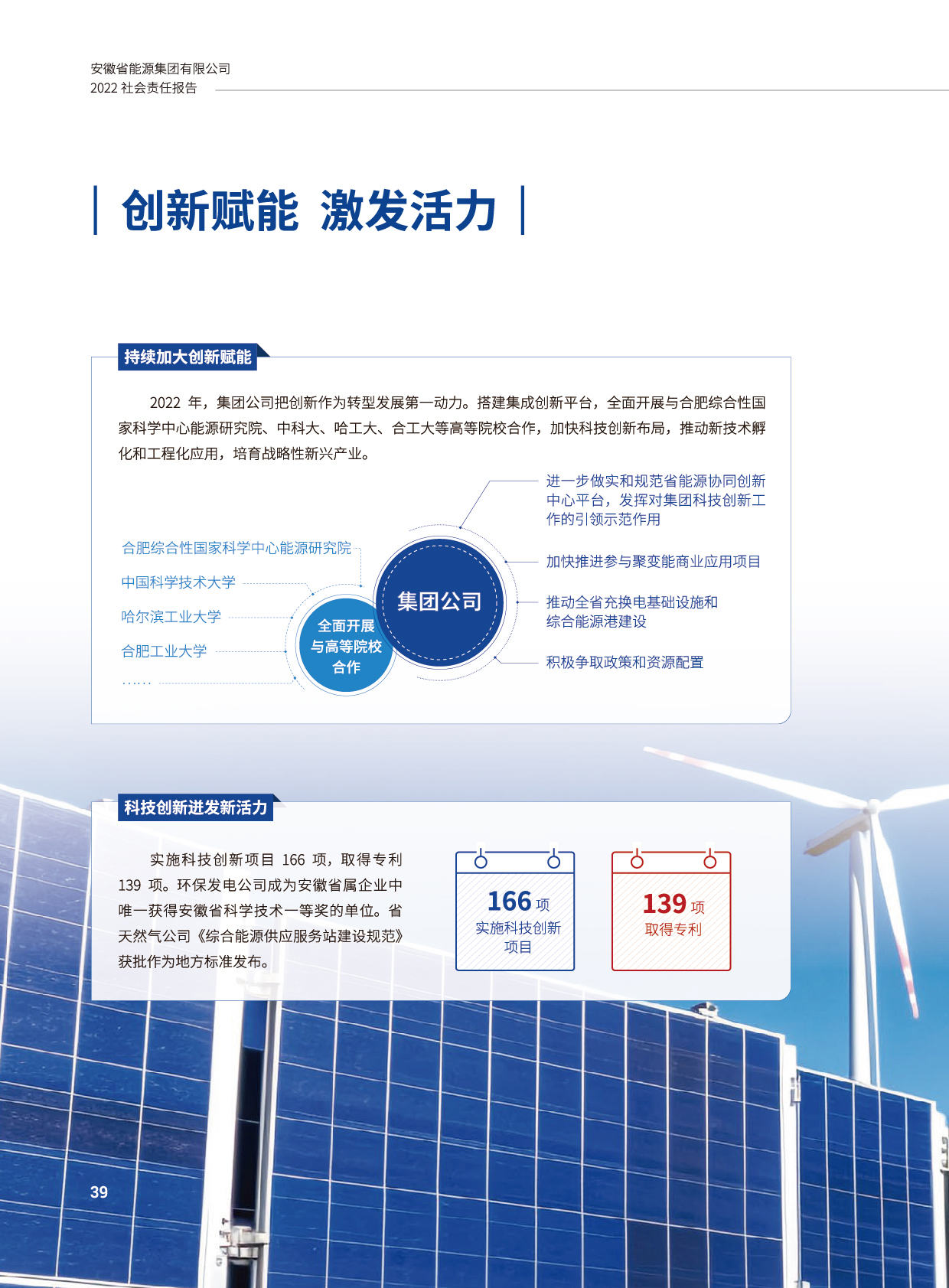 安徽省能源集团有限公司
2022社会责任报告

创新赋能 激发活力

持续加大创新赋能

2022年，集团公司把创新作为转型发展第一动力。搭建集成创新平台，全面开展与合肥综合性国家科学中心能源研究院、中科大、哈工大、合工大等高等院校合作，加快科技创新布局，推动新技术孵化和工程化应用，培育战略性新兴产业。

合肥综合性国家科学中心能源研究院
中国科学技术大学
哈尔滨工业大学
合肥工业大学
……

全面开展与高等院校合作

集团公司

进一步做实和规范省能源协同创新中心平台，发挥对集团科技创新工作的引领示范作用
加快推进参与聚变能商业应用项目
推动全省充换电基础设施和综合能源港建设
积极争取政策和资源配置

科技创新迸发新活力

实施科技创新项目166项，取得专利139项。环保发电公司成为安徽省属企业中唯一获得安徽省科学技术一等奖的单位。省天然气公司《综合能源供应服务站建设规范》获批作为地方标准发布。

166项
实施科技创新项目

139项
取得专利

39